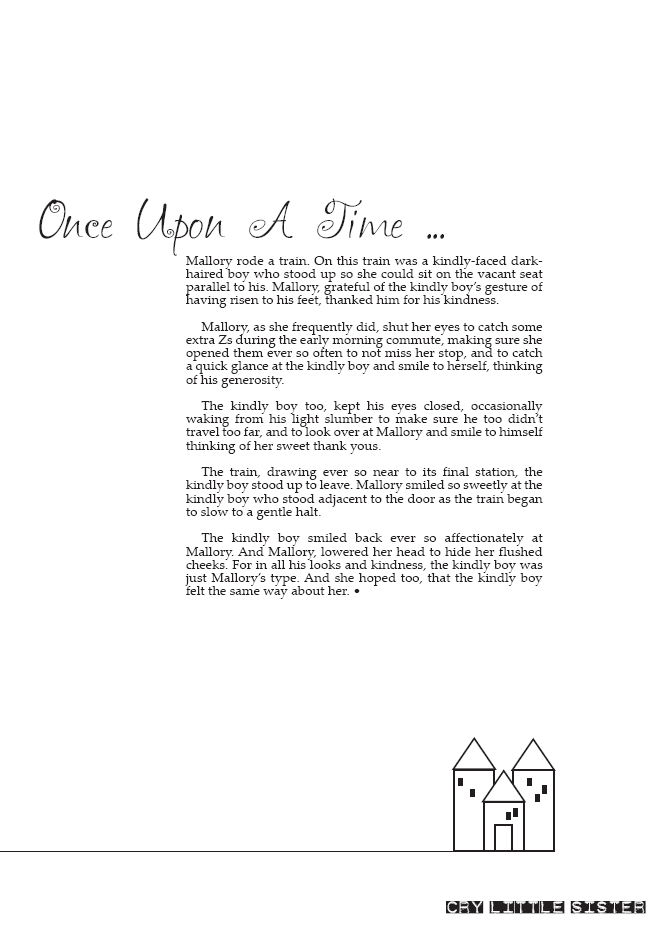 Once Upon A Time ...

Mallory rode a train. On this train was a kindly-faced dark-haired boy who stood up so she could sit on the vacant seat parallel to his. Mallory, grateful of the kindly boy's gesture of having risen to his feet, thanked him for his kindness.

Mallory, as she frequently did, shut her eyes to catch some extra Zs during the early morning commute, making sure she opened them ever so often to not miss her stop, and to catch a quick glance at the kindly boy and smile to herself, thinking of his generosity.

The kindly boy too, kept his eyes closed, occasionally waking from his light slumber to make sure he too didn't travel too far, and to look over at Mallory and smile to himself thinking of her sweet thank yous.

The train, drawing ever so near to its final station, the kindly boy stood up to leave. Mallory smiled so sweetly at the kindly boy who stood adjacent to the door as the train began to slow to a gentle halt.

The kindly boy smiled back ever so affectionately at Mallory. And Mallory, lowered her head to hide her flushed cheeks. For in all his looks and kindness, the kindly boy was just Mallory's type. And she hoped too, that the kindly boy felt the same way about her. •

CRY LITTLE SISTER